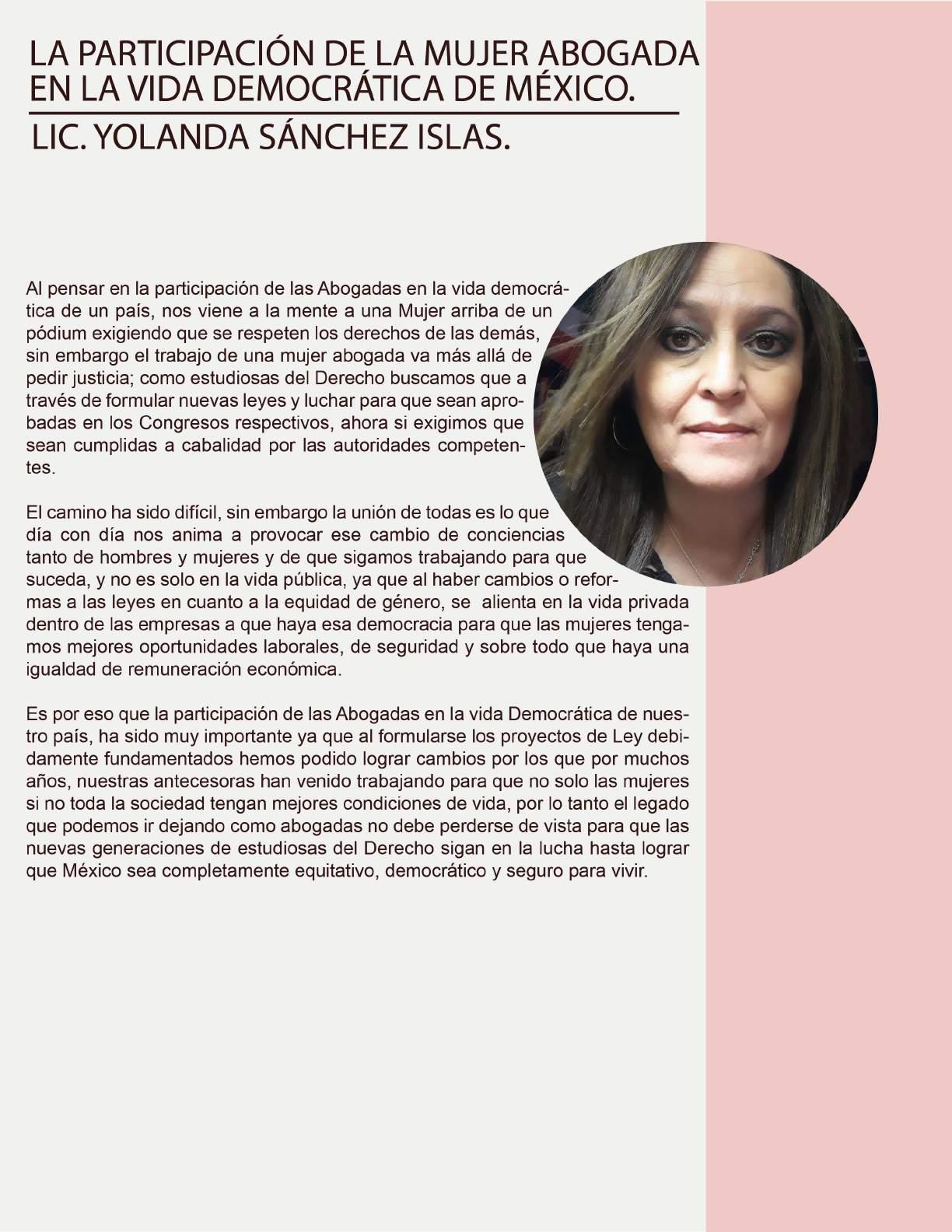 LA PARTICIPACIÓN DE LA MUJER ABOGADA EN LA VIDA DEMOCRÁTICA DE MÉXICO.

LIC. YOLANDA SÁNCHEZ ISLAS.

Al pensar en la participación de las Abogadas en la vida democrática de un país, nos viene a la mente a una Mujer arriba de un pódium exigiendo que se respeten los derechos de las demás, sin embargo el trabajo de una mujer abogada va más allá de pedir justicia; como estudiosas del Derecho buscamos que a través de formular nuevas leyes y luchar para que sean aprobadas en los Congresos respectivos, ahora si exigimos que sean cumplidas a cabalidad por las autoridades competentes.

El camino ha sido difícil, sin embargo la unión de todas es lo que día con día nos anima a provocar ese cambio de conciencias tanto de hombres y mujeres y de que sigamos trabajando para que suceda, y no es solo en la vida pública, ya que al haber cambios o reformas a las leyes en cuanto a la equidad de género, se alienta en la vida privada dentro de las empresas a que haya esa democracia para que las mujeres tengamos mejores oportunidades laborales, de seguridad y sobre todo que haya una igualdad de remuneración económica.

Es por eso que la participación de las Abogadas en la vida Democrática de nuestro país, ha sido muy importante ya que al formularse los proyectos de Ley debidamente fundamentados hemos podido lograr cambios por los que por muchos años, nuestras antecesoras han venido trabajando para que no solo las mujeres si no toda la sociedad tengan mejores condiciones de vida, por lo tanto el legado que podemos ir dejando como abogadas no debe perderse de vista para que las nuevas generaciones de estudiosas del Derecho sigan en la lucha hasta lograr que México sea completamente equitativo, democrático y seguro para vivir.